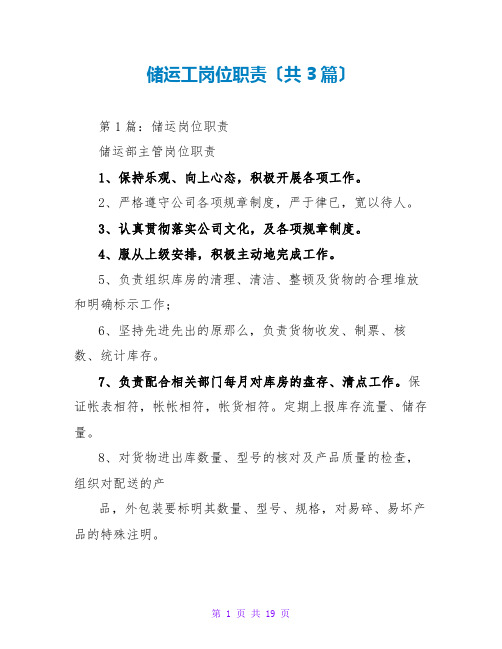 储运工岗位职责〔共3篇〕

第1篇：储运岗位职责

储运部主管岗位职责

1、保持乐观、向上心态，积极开展各项工作。

2、严格遵守公司各项规章制度，严于律已，宽以待人。

3、认真贯彻落实公司文化，及各项规章制度。

4、服从上级安排，积极主动地完成工作。

5、负责组织库房的清理、清洁、整顿及货物的合理堆放和明确标示工作；

6、坚持先进先出的原那么，负责货物收发、制票、核数、统计库存。

7、负责配合相关部门每月对库房的盘存、清点工作。保证帐表相符，帐帐相符，帐货相符。定期上报库存流量、储存量。

8、对货物进出库数量、型号的核对及产品质量的检查，组织对配送的产

品，外包装要标明其数量、型号、规格，对易碎、易坏产品的特殊注明。

第 1 页 共 19 页